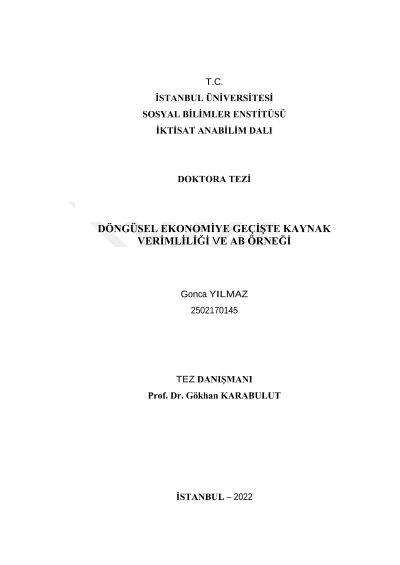 T.C.
İSTANBUL ÜNİVERSİTESİ
SOSYAL BİLİMLER ENSTİTÜSÜ
İKTİSAT ANABİLİM DALI

DOKTORA TEZİ

DÖNGÜSEL EKONOMİYE GEÇİŞTE KAYNAK VERİMLİLİĞİ VE AB ÖRNEĞİ

Gonca YILMAZ
2502170145

TEZ DANIŞMANI
Prof. Dr. Gökhan KARABULUT

İSTANBUL – 2022